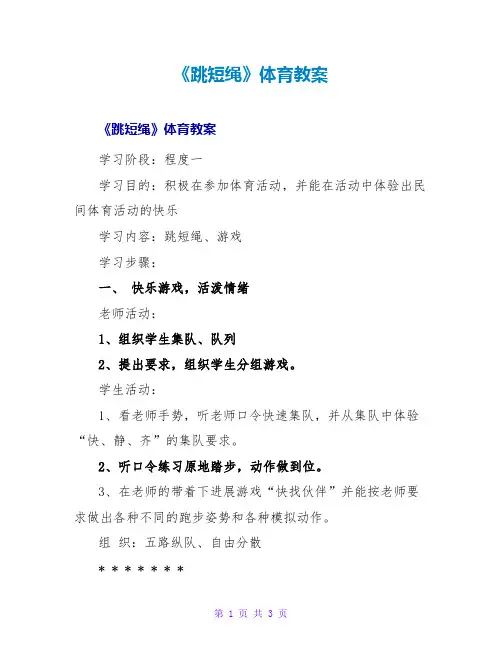 《跳短绳》体育教案

《跳短绳》体育教案

学习阶段：程度一

学习目的：积极在参加体育活动，并能在活动中体验出民间体育活动的快乐

学习内容：跳短绳、游戏

学习步骤：

一、 快乐游戏，活泼情绪

老师活动：

1、组织学生集队、队列

2、提出要求，组织学生分组游戏。

学生活动：

1、看老师手势，听老师口令快速集队，并从集队中体验“快、静、齐”的集队要求。

2、听口令练习原地踏步，动作做到位。

3、在老师的带着下进展游戏“快找伙伴”并能按老师要求做出各种不同的跑步姿势和各种模拟动作。

组 织：五路纵队、自由分散

* * * * * * *

第 1 页 共 3 页